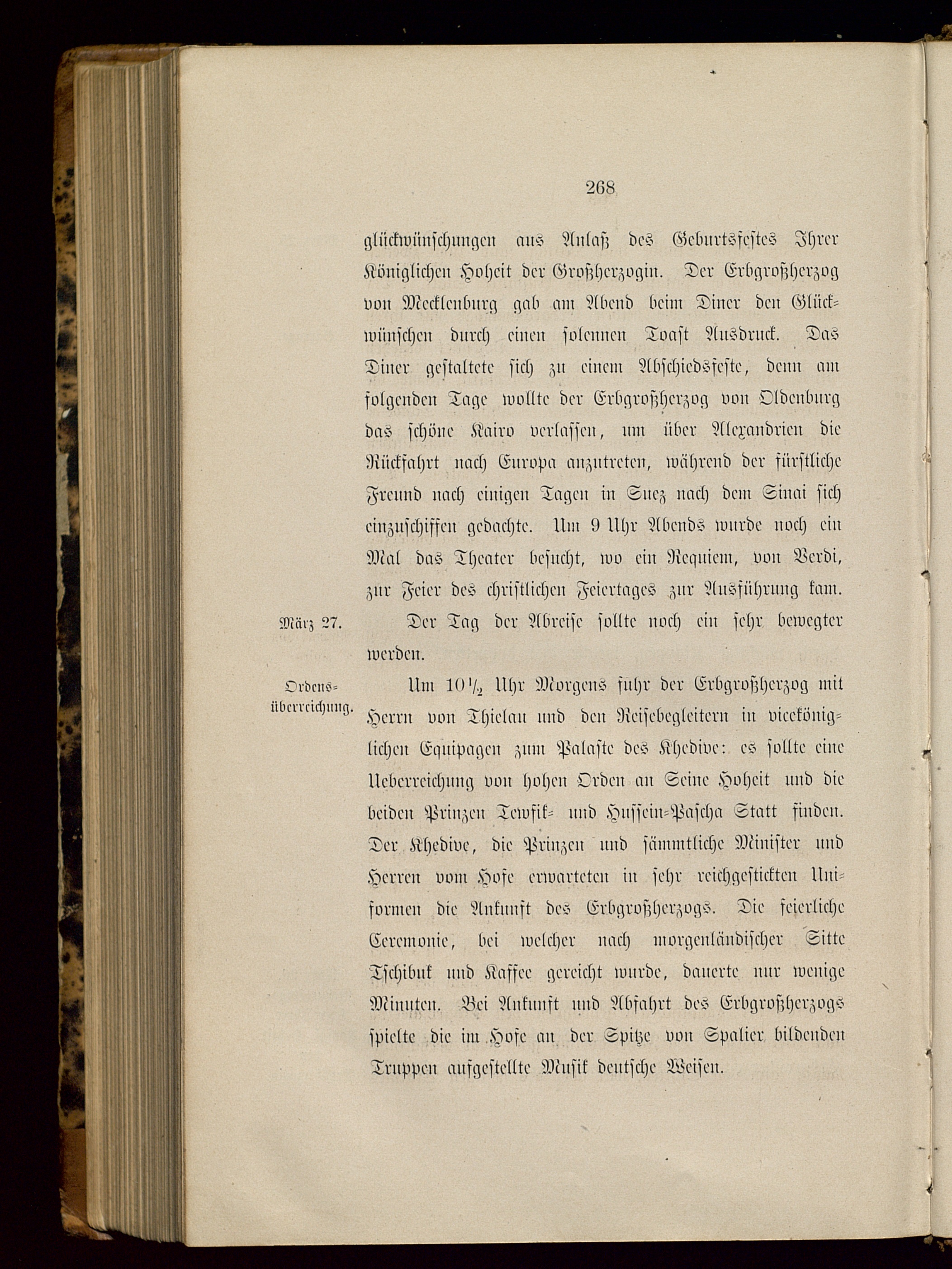 268

glückwünschungen aus Anlaß des Geburtsfestes Ihrer Königlichen Hoheit der Großherzogin. Der Erbgroßherzog von Mecklenburg gab am Abend beim Diner den Glückwünschen durch einen solennen Toast Ausdruck. Das Diner gestaltete sich zu einem Abschiedsfeste, denn am folgenden Tage wollte der Erbgroßherzog von Oldenburg das schöne Kairo verlassen, um über Alexandrien die Rückfahrt nach Europa anzutreten, während der fürstliche Freund nach einigen Tagen in Suez nach dem Sinai sich einzuschiffen gedachte. Um 9 Uhr Abends wurde noch ein Mal das Theater besucht, wo ein Requiem, von Verdi, zur Feier des christlichen Feiertages zur Ausführung kam.

März 27.

Der Tag der Abreise sollte noch ein sehr bewegter werden.

Ordensüberreichung.

Um $10\frac{1}{2}$ Uhr Morgens fuhr der Erbgroßherzog mit Herrn von Thielau und den Reisebegleitern in vicekönig­lichen Equipagen zum Palaste des Khedive: es sollte eine Ueberreichung von hohen Orden an Seine Hoheit und die beiden Prinzen Tewfik- und Hussein-Pascha Statt finden. Der Khedive, die Prinzen und sämmtliche Minister und Herren vom Hofe erwarteten in sehr reichgestickten Uniformen die Ankunft des Erbgroßherzogs. Die feierliche Ceremonie, bei welcher nach morgenländischer Sitte Tschibuk und Kaffee gereicht wurde, dauerte nur wenige Minuten. Bei Ankunft und Abfahrt des Erbgroßherzogs spielte die im Hofe an der Spitze von Spalier bildenden Truppen aufgestellte Musik deutsche Weisen.